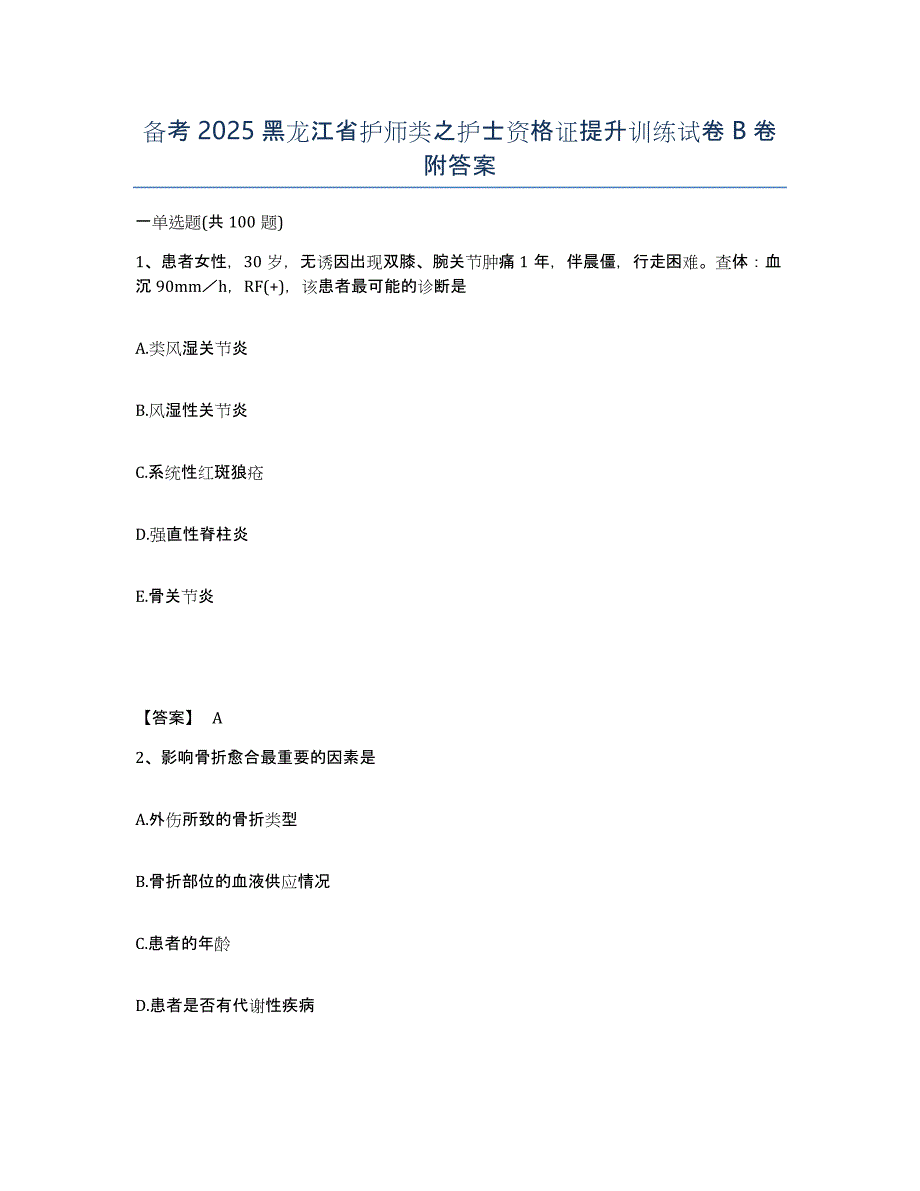 备考 2025 黑龙江省护师类之护士资格证提升训练试卷 B 卷附答案

一单选题(共 100 题)

1、患者女性，30 岁，无诱因出现双膝、腕关节肿痛 1 年，伴晨僵，行走困难。查体：血沉 90mm／h，RF(+)，该患者最可能的诊断是

A.类风湿关节炎

B.风湿性关节炎

C.系统性红斑狼疮

D.强直性脊柱炎

E.骨关节炎

【答案】 A

2、影响骨折愈合最重要的因素是

A.外伤所致的骨折类型

B.骨折部位的血液供应情况

C.患者的年龄

D.患者是否有代谢性疾病